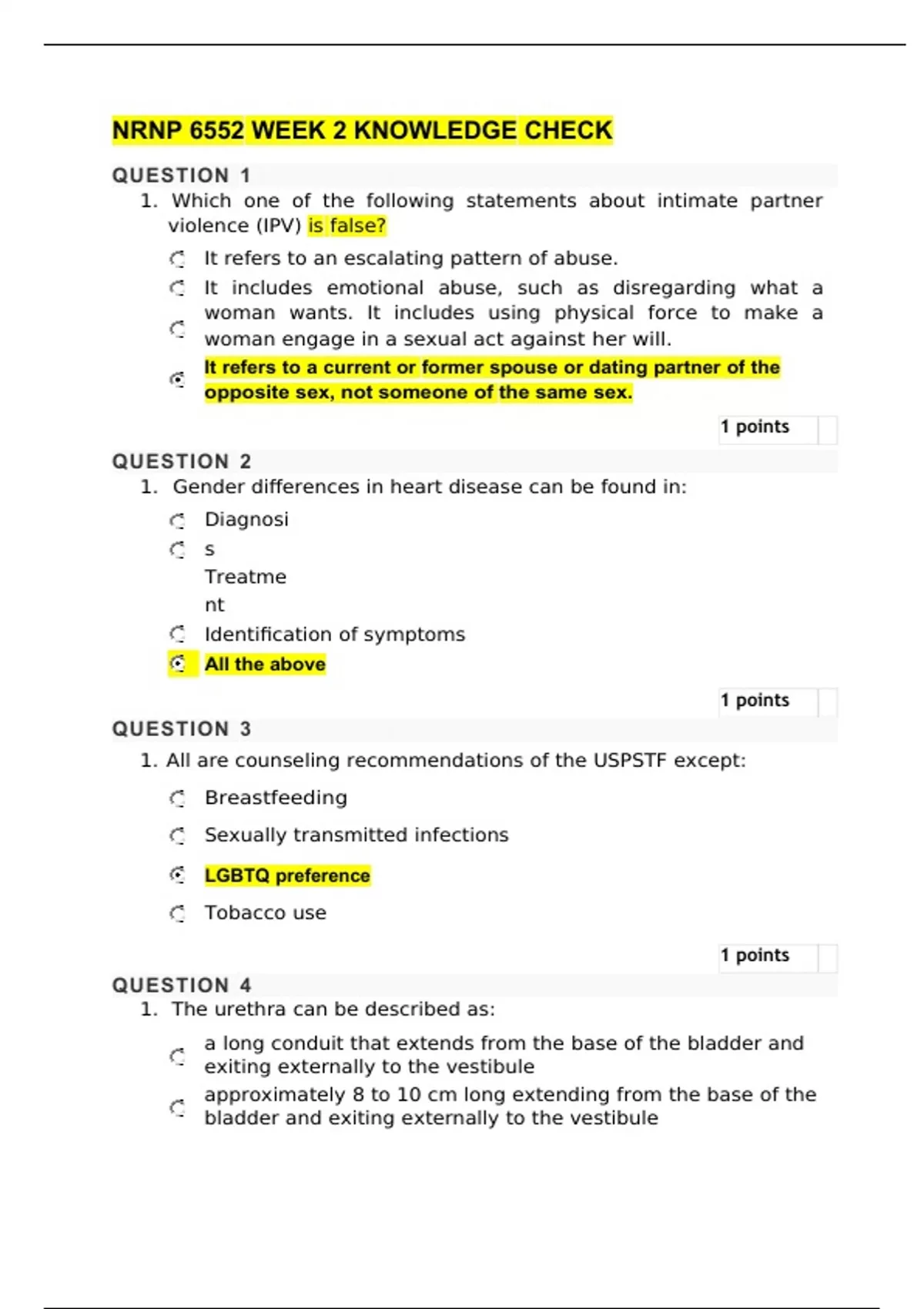 NRNP 6552 WEEK 2 KNOWLEDGE CHECK

QUESTION 1

1. Which one of the following statements about intimate partner violence (IPV) is false?

It refers to an escalating pattern of abuse.

It includes emotional abuse, such as disregarding what a woman wants. It includes using physical force to make a woman engage in a sexual act against her will.

It refers to a current or former spouse or dating partner of the opposite sex, not someone of the same sex.

1 points

QUESTION 2

1. Gender differences in heart disease can be found in:

Diagnosi
s
Treatme
nt

Identification of symptoms

All the above

1 points

QUESTION 3

1. All are counseling recommendations of the USPSTF except:

Breastfeeding

Sexually transmitted infections

LGBTQ preference

Tobacco use

1 points

QUESTION 4

1. The urethra can be described as:

a long conduit that extends from the base of the bladder and exiting externally to the vestibule

approximately 8 to 10 cm long extending from the base of the bladder and exiting externally to the vestibule